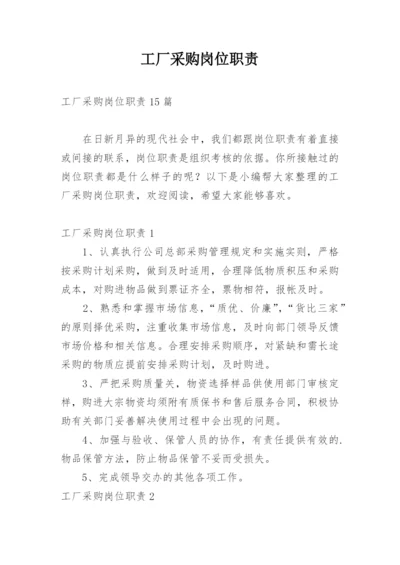 工厂采购岗位职责

工厂采购岗位职责 15 篇

在日新月异的现代社会中，我们都跟岗位职责有着直接或间接的联系，岗位职责是组织考核的依据。你所接触过的岗位职责都是什么样子的呢？以下是小编帮大家整理的工厂采购岗位职责，欢迎阅读，希望大家能够喜欢。

工厂采购岗位职责 1

1、认真执行公司总部采购管理规定和实施实则，严格按采购计划采购，做到及时适用，合理降低物质积压和采购成本，对购进物品做到票证齐全，票物相符，报帐及时。

2、熟悉和掌握市场信息，“质优、价廉”，“货比三家”的原则择优采购，注重收集市场信息，及时向部门领导反馈市场价格和相关信息。合理安排采购顺序，对紧缺和需长途采购的物质应提前安排采购计划，及时购进。

3、严把采购质量关，物资选择样品供使用部门审核定样，购进大宗物资均须附有质保书和售后服务合同，积极协助有关部门妥善解决使用过程中会出现的问题。

4、加强与验收、保管人员的协作，有责任提供有效的.物品保管方法，防止物品保管不妥而受损失。

5、完成领导交办的其他各项工作。

工厂采购岗位职责 2